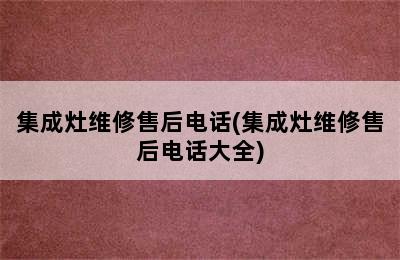 集成灶维修售后电话(集成灶维修售后电话大全)